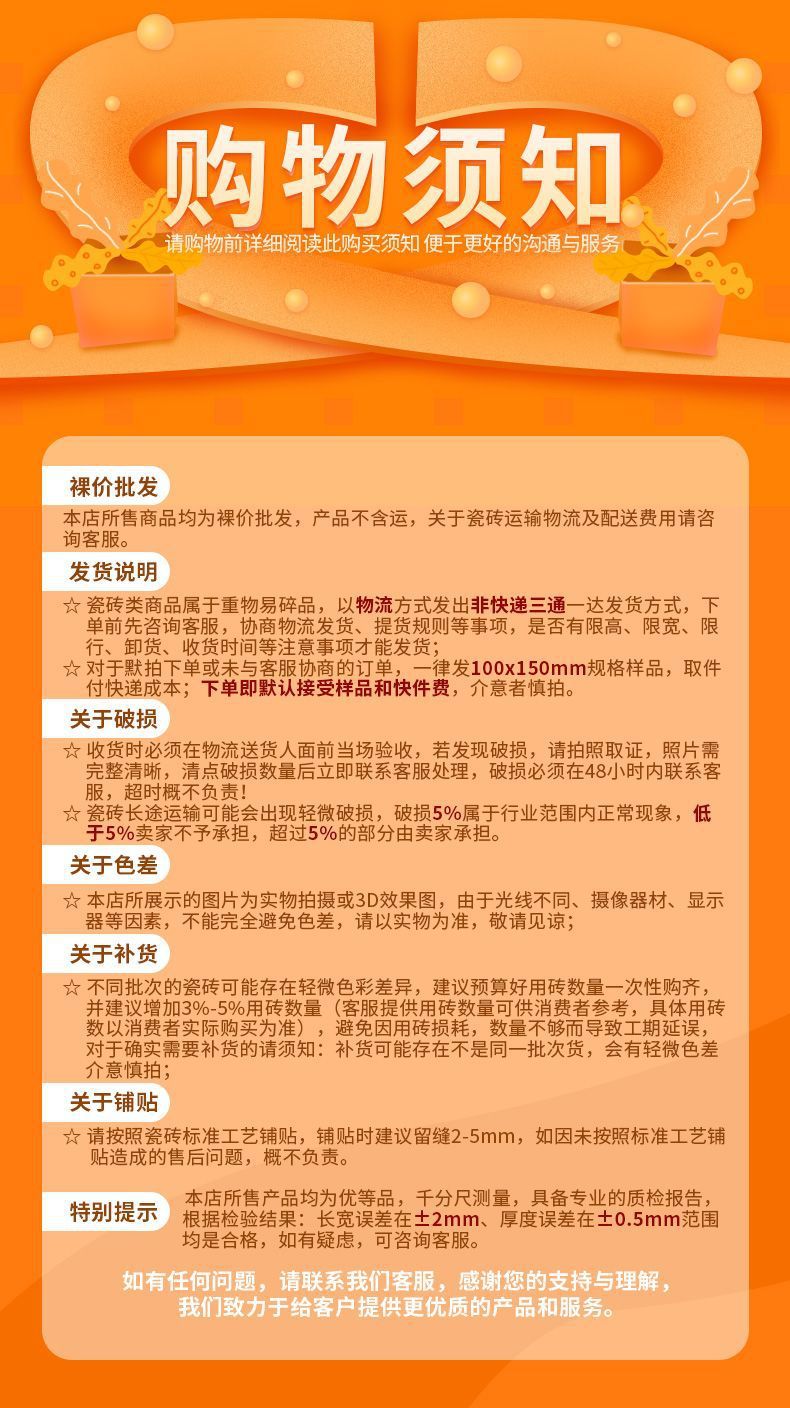 购物须知

请购物前详细阅读此购买须知 便于更好的沟通与服务

裸价批发

本店所售商品均为裸价批发，产品不含运，关于瓷砖运输物流及配送费用请咨询客服。

发货说明

☆ 瓷砖类商品属于重物易碎品，以物流方式发出非快递三通一达发货方式，下单前先咨询客服，协商物流发货、提货规则等事项，是否有限高、限宽、限行、卸货、收货时间等注意事项才能发货；

☆ 对于默拍下单或未与客服协商的订单，一律发100x150mm规格样品，取件付快递成本；下单即默认接受样品和快件费，介意者慎拍。

关于破损

☆ 收货时必须在物流送货人面前当场验收，若发现破损，请拍照取证，照片需完整清晰，清点破损数量后立即联系客服处理，破损必须在48小时内联系客服，超时概不负责！

☆ 瓷砖长途运输可能会出现轻微破损，破损5%属于行业范围内正常现象，低于5%卖家不予承担，超过5%的部分由卖家承担。

关于色差

☆ 本店所展示的图片为实物拍摄或3D效果图，由于光线不同、摄像器材、显示器等因素，不能完全避免色差，请以实物为准，敬请见谅；

关于补货

☆ 不同批次的瓷砖可能存在轻微色彩差异，建议预算好用砖数量一次性购齐，并建议增加3%-5%用砖数量（客服提供用砖数量可供消费者参考，具体用砖数以消费者实际购买为准），避免因用砖损耗，数量不够而导致工期延误，对于确实需要补货的请须知：补货可能存在不是同一批次货，会有轻微色差介意慎拍；

关于铺贴

☆ 请按照瓷砖标准工艺铺贴，铺贴时建议留缝2-5mm，如因未按照标准工艺铺贴造成的售后问题，概不负责。

特别提示

本店所售产品均为优等品，千分尺测量，具备专业的质检报告，根据检验结果：长宽误差在±2mm、厚度误差在±0.5mm范围均是合格，如有疑虑，可咨询客服。

如有任何问题，请联系我们客服，感谢您的支持与理解，
我们致力于给客户提供更优质的产品和服务。